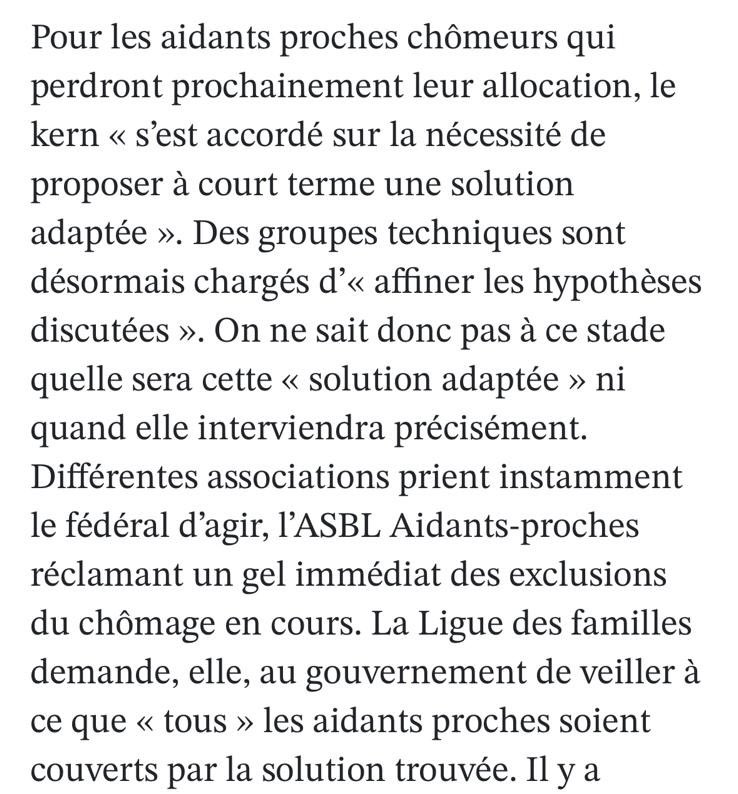 Pour les aidants proches chômeurs qui perdront prochainement leur allocation, le kern « s'est accordé sur la nécessité de proposer à court terme une solution adaptée ». Des groupes techniques sont désormais chargés d'« affiner les hypothèses discutées ». On ne sait donc pas à ce stade quelle sera cette « solution adaptée » ni quand elle interviendra précisément. Différentes associations prient instamment le fédéral d'agir, l'ASBL Aidants-proches réclamant un gel immédiat des exclusions du chômage en cours. La Ligue des familles demande, elle, au gouvernement de veiller à ce que « tous » les aidants proches soient couverts par la solution trouvée. Il y a